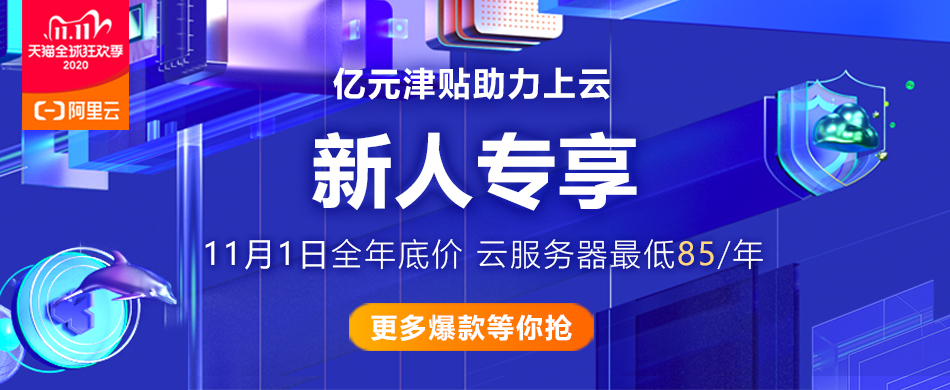 11.11
天猫全球狂欢季
2020

阿里云

亿元津贴助力上云

新人专享

11月1日全年底价 云服务器最低85/年

更多爆款等你抢